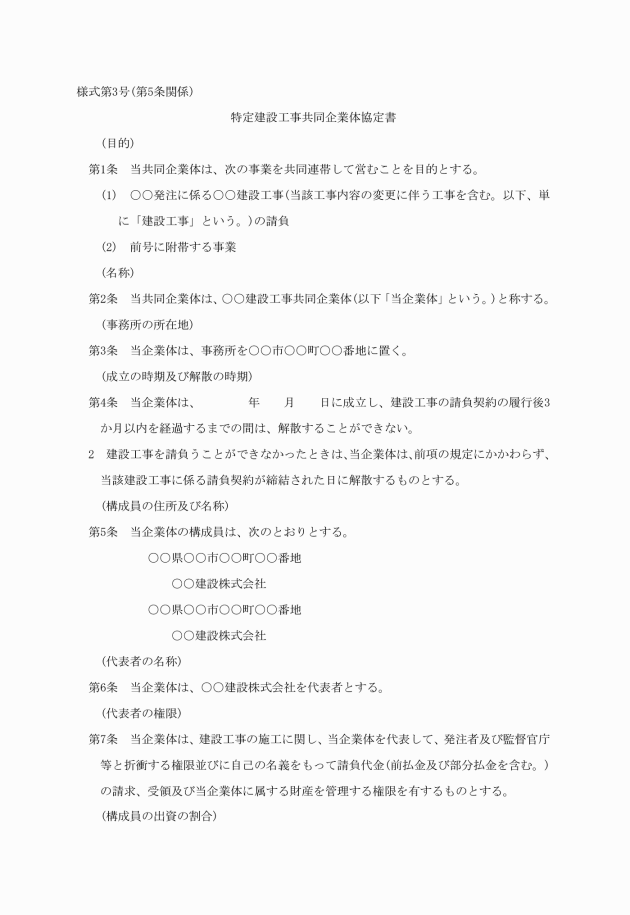 様式第3号(第5条関係)

特定建設工事共同企業体協定書

(目的)

第1条　当共同企業体は、次の事業を共同連帯して営むことを目的とする。

(1)　○○発注に係る○○建設工事(当該工事内容の変更に伴う工事を含む。以下、単に「建設工事」という。)の請負

(2)　前号に附帯する事業

(名称)

第2条　当共同企業体は、○○建設工事共同企業体(以下「当企業体」という。)と称する。

(事務所の所在地)

第3条　当企業体は、事務所を○○市○○町○○番地に置く。

(成立の時期及び解散の時期)

第4条　当企業体は、　　年　　月　　日に成立し、建設工事の請負契約の履行後3か月以内を経過するまでの間は、解散することができない。

2　建設工事を請負うことができなかったときは、当企業体は、前項の規定にかかわらず、当該建設工事に係る請負契約が締結された日に解散するものとする。

(構成員の住所及び名称)

第5条　当企業体の構成員は、次のとおりとする。

○○県○○市○○町○○番地
○○建設株式会社
○○県○○市○○町○○番地
○○建設株式会社

(代表者の名称)

第6条　当企業体は、○○建設株式会社を代表者とする。

(代表者の権限)

第7条　当企業体は、建設工事の施工に関し、当企業体を代表して、発注者及び監督官庁等と折衝する権限並びに自己の名義をもって請負代金(前払金及び部分払金を含む。)の請求、受領及び当企業体に属する財産を管理する権限を有するものとする。

(構成員の出資の割合)